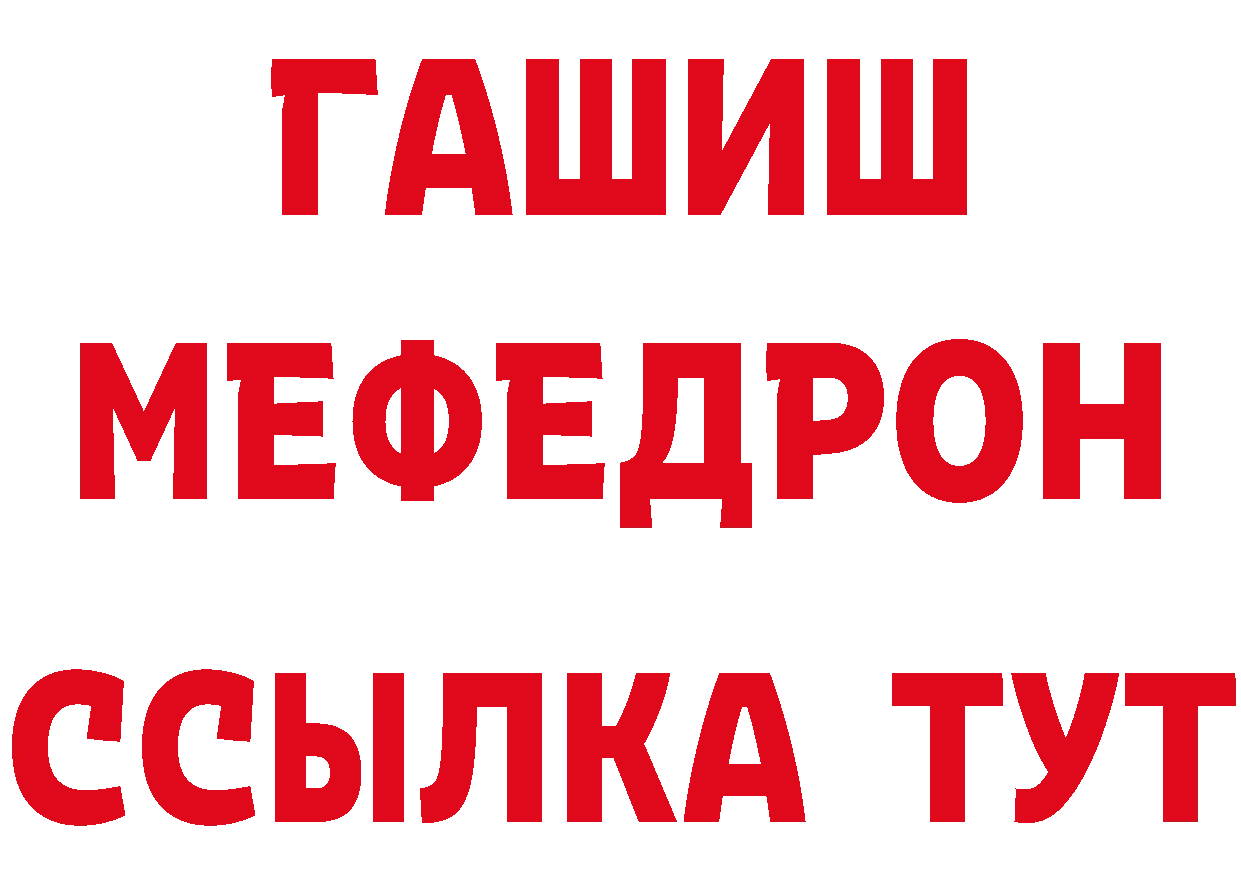 ГАШИШ
МЕФЕДРОН
ССЫЛКА ТУТ